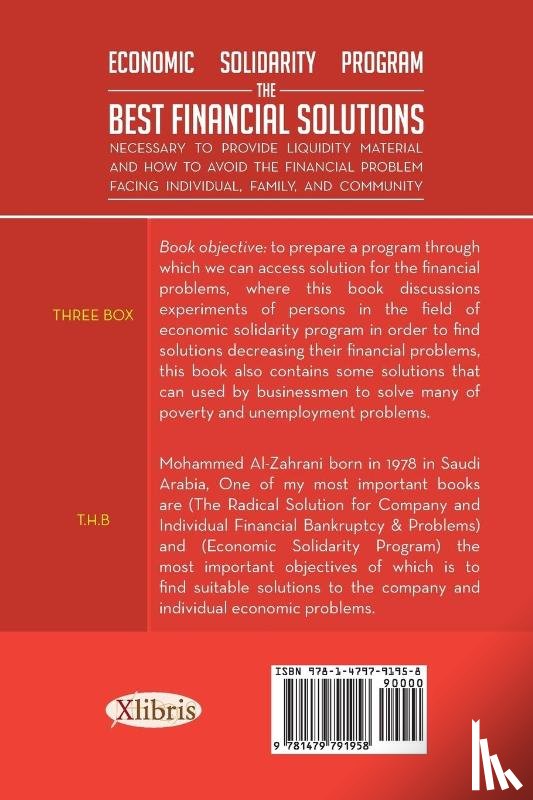 ECONOMIC SOLIDARITY PROGRAM
THE
BEST FINANCIAL SOLUTIONS
NECESSARY TO PROVIDE LIQUIDITY MATERIAL AND HOW TO AVOID THE FINANCIAL PROBLEM FACING INDIVIDUAL, FAMILY, AND COMMUNITY

THREE BOX

Book objective: to prepare a program through which we can access solution for the financial problems, where this book discussions experiments of persons in the field of economic solidarity program in order to find solutions decreasing their financial problems, this book also contains some solutions that can used by businessmen to solve many of poverty and unemployment problems.

T.H.B

Mohammed Al-Zahrani born in 1978 in Saudi Arabia, One of my most important books are (The Radical Solution for Company and Individual Financial Bankruptcy & Problems) and (Economic Solidarity Program) the most important objectives of which is to find suitable solutions to the company and individual economic problems.

Xlibris

ISBN 978-1-4797-9195-8
90000
9 781479 791958